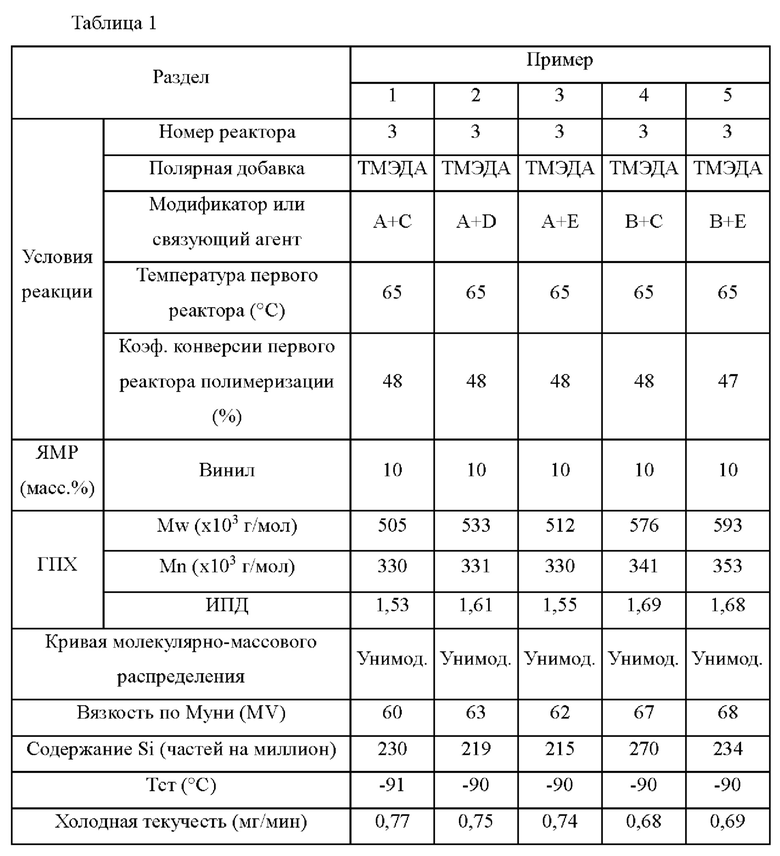 Таблица 1

| Раздел | | Пример | | | | |
|---|---|---|---|---|---|---|
| | | 1 | 2 | 3 | 4 | 5 |
| Условия реакции | Номер реактора | 3 | 3 | 3 | 3 | 3 |
| | Полярная добавка | ТМЭДА | ТМЭДА | ТМЭДА | ТМЭДА | ТМЭДА |
| | Модификатор или связующий агент | A+C | A+D | A+E | B+C | B+E |
| | Температура первого реактора (°C) | 65 | 65 | 65 | 65 | 65 |
| | Коэф. конверсии первого реактора полимеризации (%) | 48 | 48 | 48 | 48 | 47 |
| ЯМР (масс.%) | Винил | 10 | 10 | 10 | 10 | 10 |
| ГПХ | Mw (x$10^3$ г/мол) | 505 | 533 | 512 | 576 | 593 |
| | Mn (x$10^3$ г/мол) | 330 | 331 | 330 | 341 | 353 |
| | ИПД | 1,53 | 1,61 | 1,55 | 1,69 | 1,68 |
| Кривая молекулярно-массового распределения | | Унимод. | Унимод. | Унимод. | Унимод. | Унимод. |
| Вязкость по Муни (MV) | | 60 | 63 | 62 | 67 | 68 |
| Содержание Si (частей на миллион) | | 230 | 219 | 215 | 270 | 234 |
| Тст (°C) | | -91 | -90 | -90 | -90 | -90 |
| Холодная текучесть (мг/мин) | | 0,77 | 0,75 | 0,74 | 0,68 | 0,69 |